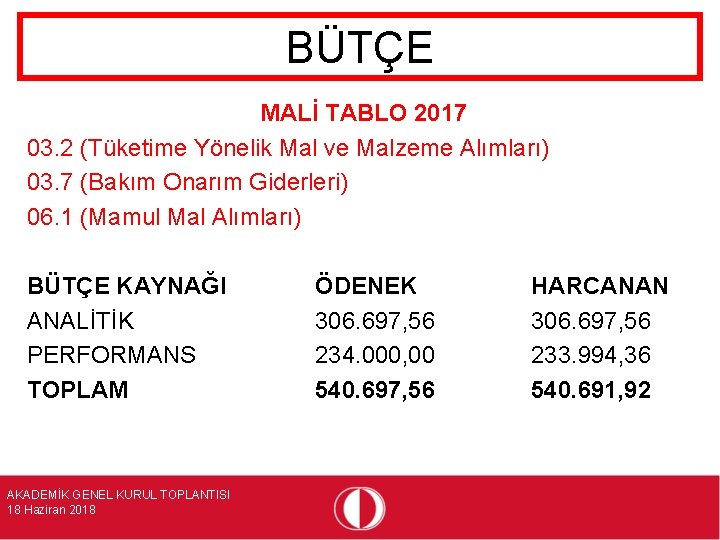 BÜTÇE

MALİ TABLO 2017

03.2 (Tüketime Yönelik Mal ve Malzeme Alımları)

03.7 (Bakım Onarım Giderleri)

06.1 (Mamul Mal Alımları)

| BÜTÇE KAYNAĞI | ÖDENEK | HARCANAN |
|---|---|---|
| ANALİTİK | 306.697,56 | 306.697,56 |
| PERFORMANS | 234.000,00 | 233.994,36 |
| TOPLAM | 540.697,56 | 540.691,92 |

AKADEMİK GENEL KURUL TOPLANTISI
18 Haziran 2018